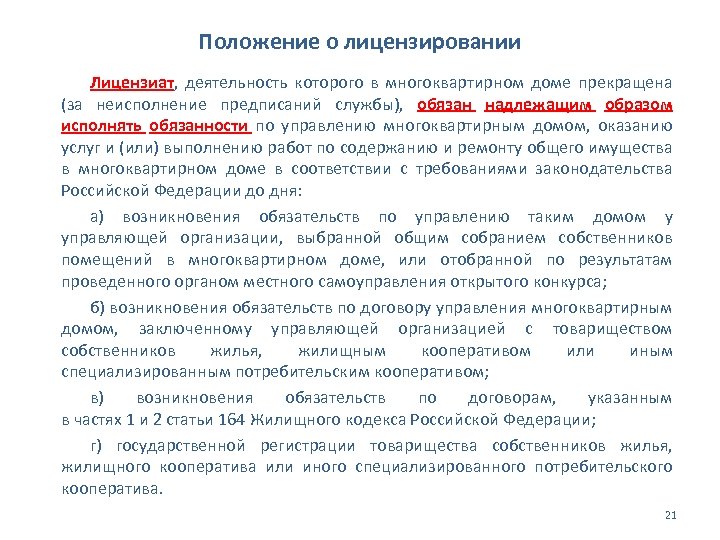 Положение о лицензировании

Лицензиат, деятельность которого в многоквартирном доме прекращена (за неисполнение предписаний службы), обязан надлежащим образом исполнять обязанности по управлению многоквартирным домом, оказанию услуг и (или) выполнению работ по содержанию и ремонту общего имущества в многоквартирном доме в соответствии с требованиями законодательства Российской Федерации до дня:

а) возникновения обязательств по управлению таким домом у управляющей организации, выбранной общим собранием собственников помещений в многоквартирном доме, или отобранной по результатам проведенного органом местного самоуправления открытого конкурса;

б) возникновения обязательств по договору управления многоквартирным домом, заключенному управляющей организацией с товариществом собственников жилья, жилищным кооперативом или иным специализированным потребительским кооперативом;

в) возникновения обязательств по договорам, указанным в частях 1 и 2 статьи 164 Жилищного кодекса Российской Федерации;

г) государственной регистрации товарищества собственников жилья, жилищного кооператива или иного специализированного потребительского кооператива.

21